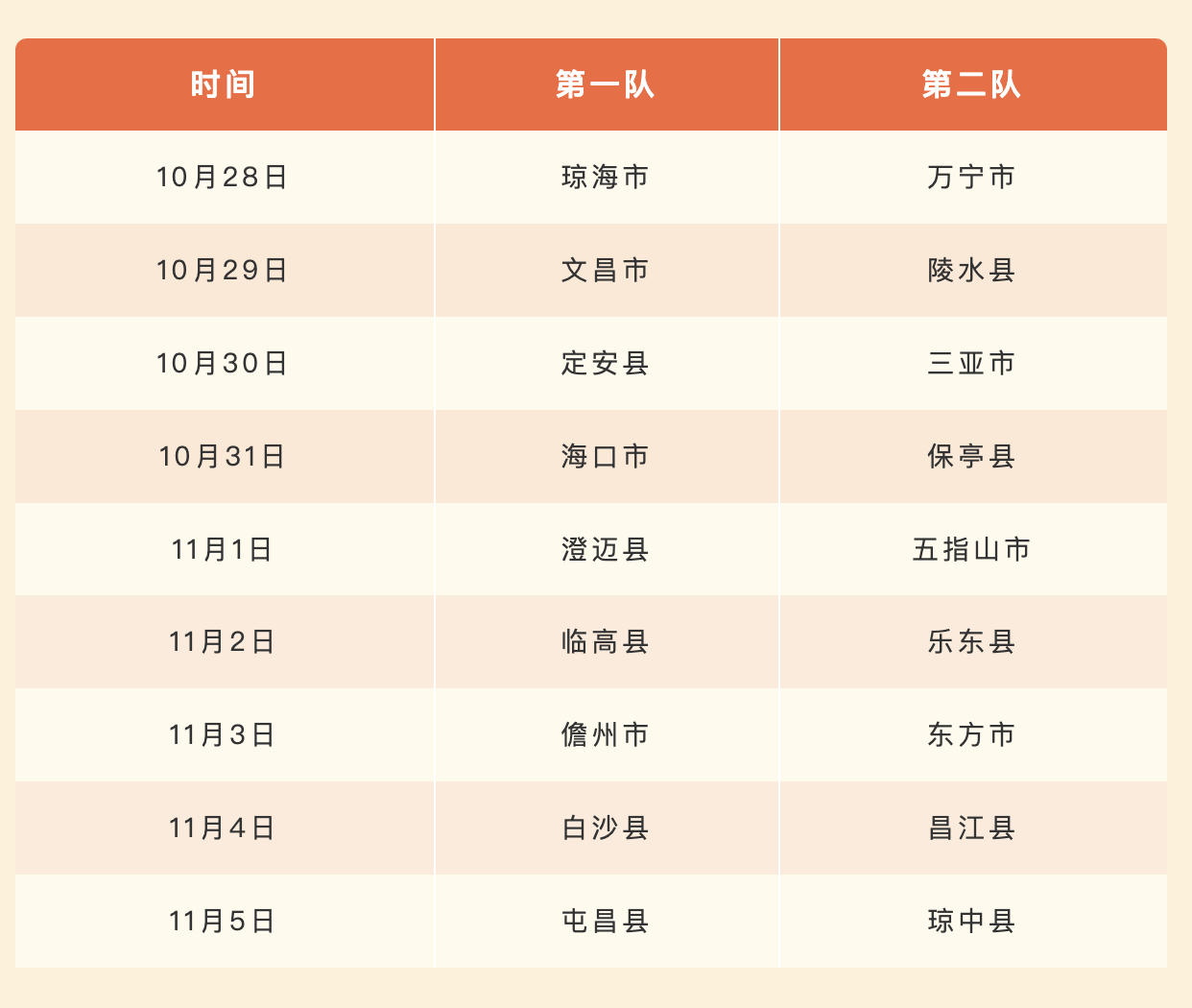 | 时间 | 第一队 | 第二队 |
|---|---|---|
| 10月28日 | 琼海市 | 万宁市 |
| 10月29日 | 文昌市 | 陵水县 |
| 10月30日 | 定安县 | 三亚市 |
| 10月31日 | 海口市 | 保亭县 |
| 11月1日 | 澄迈县 | 五指山市 |
| 11月2日 | 临高县 | 乐东县 |
| 11月3日 | 儋州市 | 东方市 |
| 11月4日 | 白沙县 | 昌江县 |
| 11月5日 | 屯昌县 | 琼中县 |